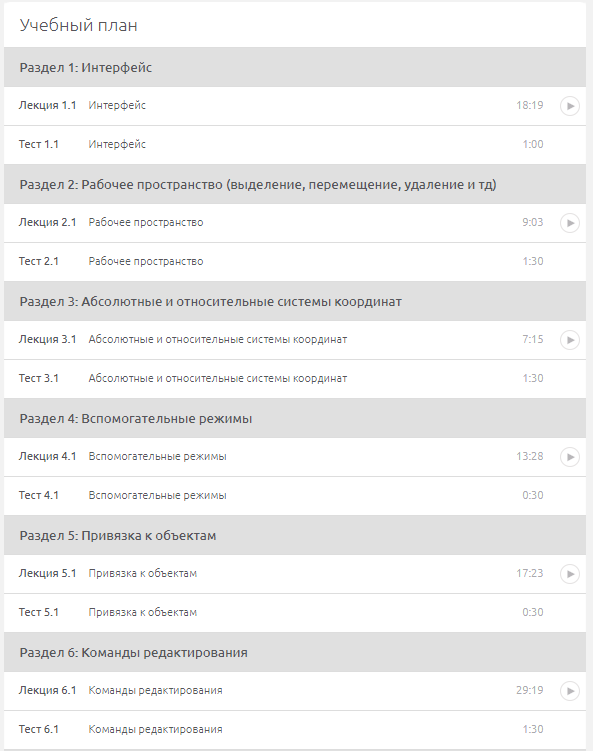 Учебный план

Раздел 1: Интерфейс

Лекция 1.1 Интерфейс 18:19

Тест 1.1 Интерфейс 1:00

Раздел 2: Рабочее пространство (выделение, перемещение, удаление и тд)

Лекция 2.1 Рабочее пространство 9:03

Тест 2.1 Рабочее пространство 1:30

Раздел 3: Абсолютные и относительные системы координат

Лекция 3.1 Абсолютные и относительные системы координат 7:15

Тест 3.1 Абсолютные и относительные системы координат 1:30

Раздел 4: Вспомогательные режимы

Лекция 4.1 Вспомогательные режимы 13:28

Тест 4.1 Вспомогательные режимы 0:30

Раздел 5: Привязка к объектам

Лекция 5.1 Привязка к объектам 17:23

Тест 5.1 Привязка к объектам 0:30

Раздел 6: Команды редактирования

Лекция 6.1 Команды редактирования 29:19

Тест 6.1 Команды редактирования 1:30